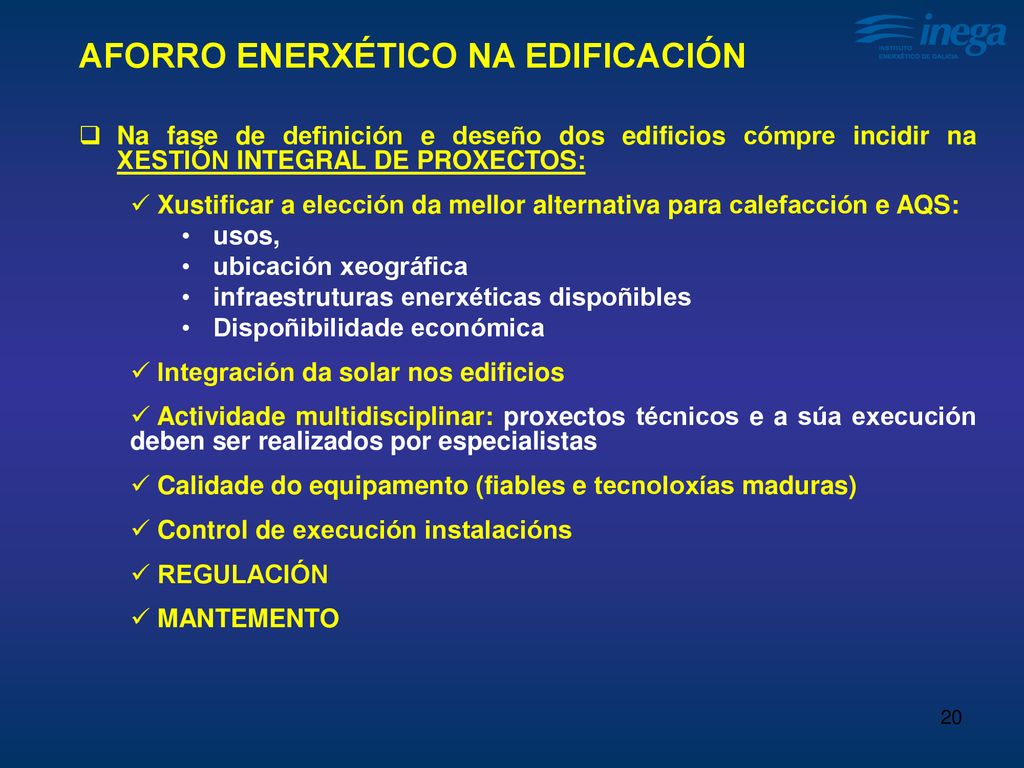 AFORRO ENERXÉTICO NA EDIFICACIÓN

inega
INSTITUTO ENERXÉTICO DE GALICIA

❑ Na fase de definición e deseño dos edificios cómpre incidir na XESTIÓN INTEGRAL DE PROXECTOS:

✓ Xustificar a elección da mellor alternativa para calefacción e AQS:
• usos,
• ubicación xeográfica
• infraestruturas enerxéticas dispoñibles
• Dispoñibilidade económica

✓ Integración da solar nos edificios

✓ Actividade multidisciplinar: proxectos técnicos e a súa execución deben ser realizados por especialistas

✓ Calidade do equipamento (fiables e tecnoloxías maduras)

✓ Control de execución instalacións

✓ REGULACIÓN

✓ MANTEMENTO

20